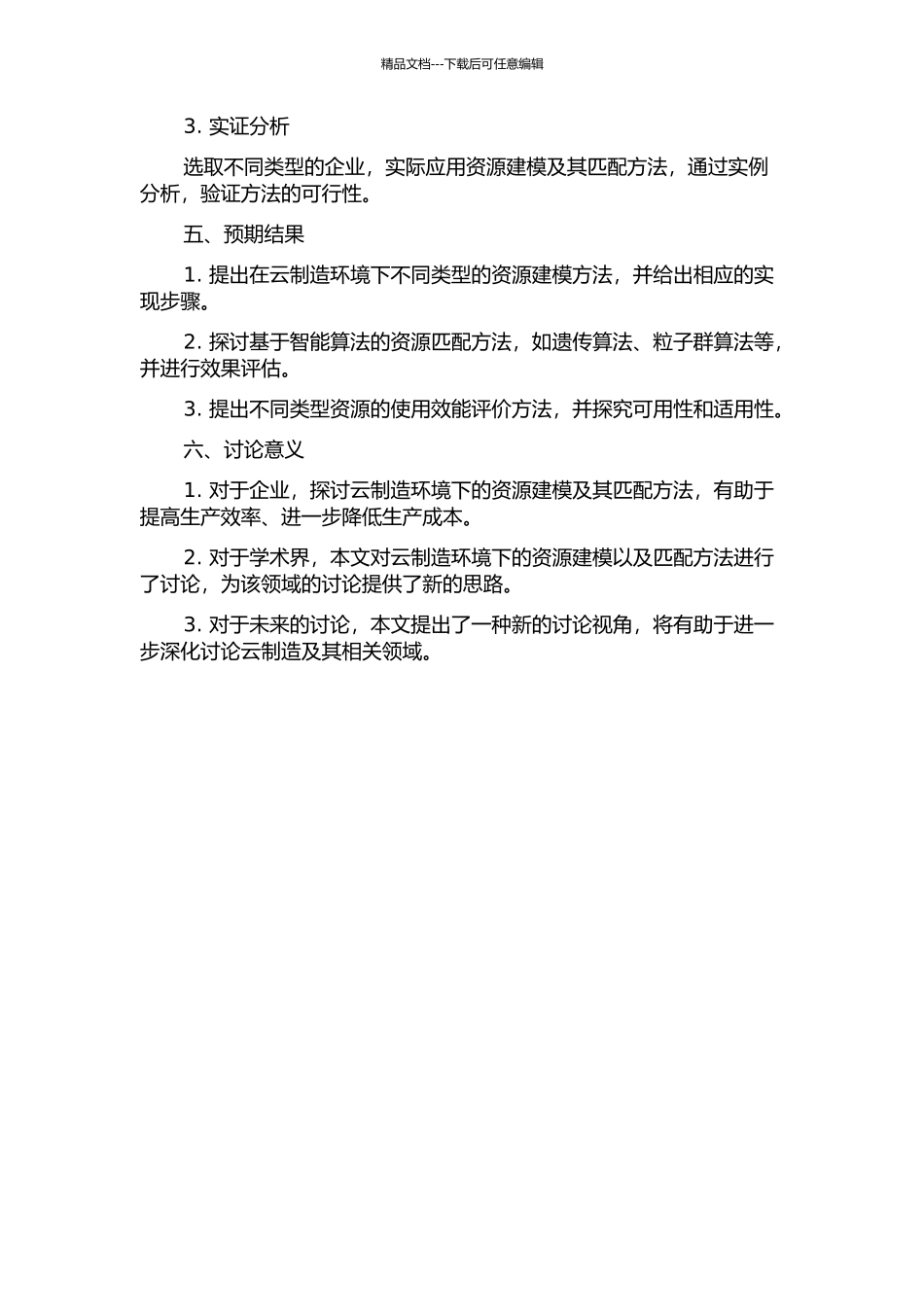 精品文档---下载后可任意编辑

3. 实证分析

选取不同类型的企业，实际应用资源建模及其匹配方法，通过实例分析，验证方法的可行性。

五、预期结果

1. 提出在云制造环境下不同类型的资源建模方法，并给出相应的实现步骤。

2. 探讨基于智能算法的资源匹配方法，如遗传算法、粒子群算法等，并进行效果评估。

3. 提出不同类型资源的使用效能评价方法，并探究可用性和适用性。

六、讨论意义

1. 对于企业，探讨云制造环境下的资源建模及其匹配方法，有助于提高生产效率、进一步降低生产成本。

2. 对于学术界，本文对云制造环境下的资源建模以及匹配方法进行了讨论，为该领域的讨论提供了新的思路。

3. 对于未来的讨论，本文提出了一种新的讨论视角，将有助于进一步深化讨论云制造及其相关领域。